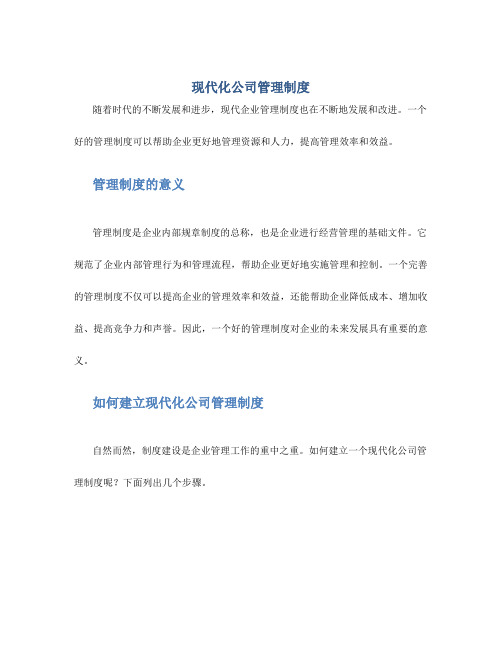 现代化公司管理制度

随着时代的不断发展和进步，现代企业管理制度也在不断地发展和改进。一个好的管理制度可以帮助企业更好地管理资源和人力，提高管理效率和效益。

管理制度的意义

管理制度是企业内部规章制度的总称，也是企业进行经营管理的基础文件。它规范了企业内部管理行为和管理流程，帮助企业更好地实施管理和控制。一个完善的管理制度不仅可以提高企业的管理效率和效益，还能帮助企业降低成本、增加收益、提高竞争力和声誉。因此，一个好的管理制度对企业的未来发展具有重要的意义。

如何建立现代化公司管理制度

自然而然，制度建设是企业管理工作的重中之重。如何建立一个现代化公司管理制度呢？下面列出几个步骤。